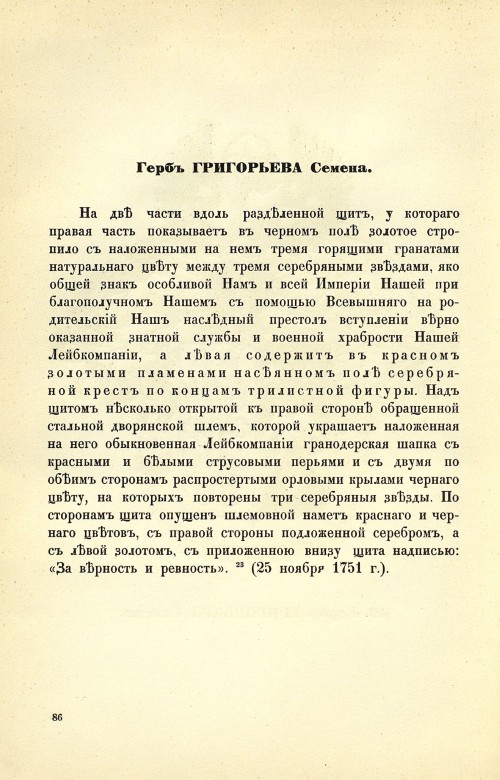 Гербъ ГРИГОРЬЕВА Семена.

На двѣ части вдоль раздѣленной щитъ, у котораго правая часть показываетъ въ черномъ полѣ золотое стропило съ наложенными на немъ тремя горящими гранатами натуральнаго цвѣту между тремя серебряными звѣздами, яко общей знакъ особливой Намъ и всей Имперіи Нашей при благополучномъ Нашемъ съ помощью Всевышняго на родительскій Нашъ наслѣдный престолъ вступленіи вѣрно оказанной знатной службы и военной храбрости Нашей Лейбкомпаніи, а лѣвая содержитъ въ красномъ золотыми пламенами насѣянномъ полѣ серебряной крестъ по концамъ трилистной фигуры. Надъ щитомъ нѣсколько открытой къ правой сторонѣ обращенной стальной дворянской шлемъ, которой украшаетъ наложенная на него обыкновенная Лейбкомпаніи гранодерская шапка съ красными и бѣлыми струсовыми перьями и съ двумя по обѣимъ сторонамъ распростертыми орловыми крылами чернаго цвѣту, на которыхъ повторены три серебряныя звѣзды. По сторонамъ щита опущенъ шлемовной наметъ краснаго и чернаго цвѣтовъ, съ правой стороны подложенной серебромъ, а съ лѣвой золотомъ, съ приложенною внизу щита надписью: «За вѣрность и ревность». $^{23}$ (25 ноября 1751 г.).

86